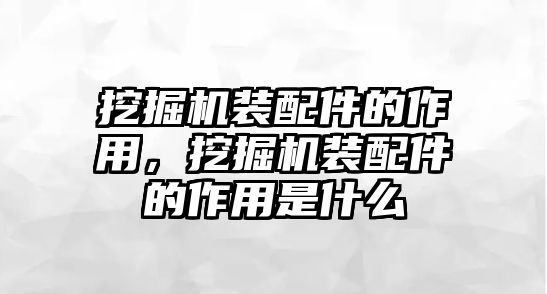 挖掘机装配件的作用，挖掘机装配件的作用是什么